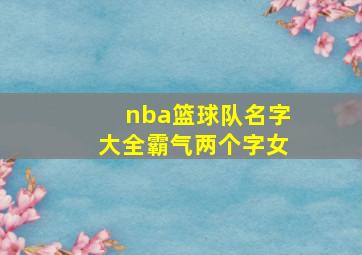 nba篮球队名字大全霸气两个字女